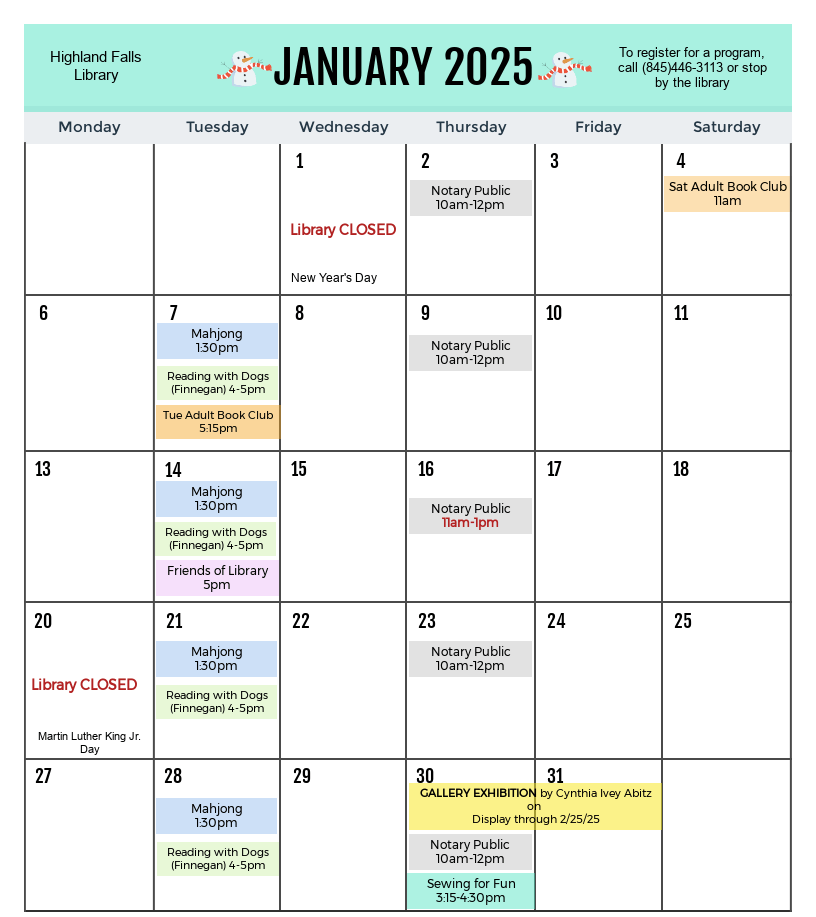 Highland Falls Library

JANUARY 2025

To register for a program, call (845)446-3113 or stop by the library

| Monday | Tuesday | Wednesday | Thursday | Friday | Saturday |
|---|---|---|---|---|---|
| | | 1 Library CLOSED New Year's Day | 2 Notary Public 10am-12pm | 3 | 4 Sat Adult Book Club 11am |
| 6 | 7 Mahjong 1:30pm Reading with Dogs (Finnegan) 4-5pm Tue Adult Book Club 5:15pm | 8 | 9 Notary Public 10am-12pm | 10 | 11 |
| 13 | 14 Mahjong 1:30pm Reading with Dogs (Finnegan) 4-5pm Friends of Library 5pm | 15 | 16 Notary Public 11am-1pm | 17 | 18 |
| 20 Library CLOSED Martin Luther King Jr. Day | 21 Mahjong 1:30pm Reading with Dogs (Finnegan) 4-5pm | 22 | 23 Notary Public 10am-12pm | 24 | 25 |
| 27 | 28 Mahjong 1:30pm Reading with Dogs (Finnegan) 4-5pm | 29 | 30 GALLERY EXHIBITION by Cynthia Ivey Abitz on Display through 2/25/25 Notary Public 10am-12pm Sewing for Fun 3:15-4:30pm | 31 | |